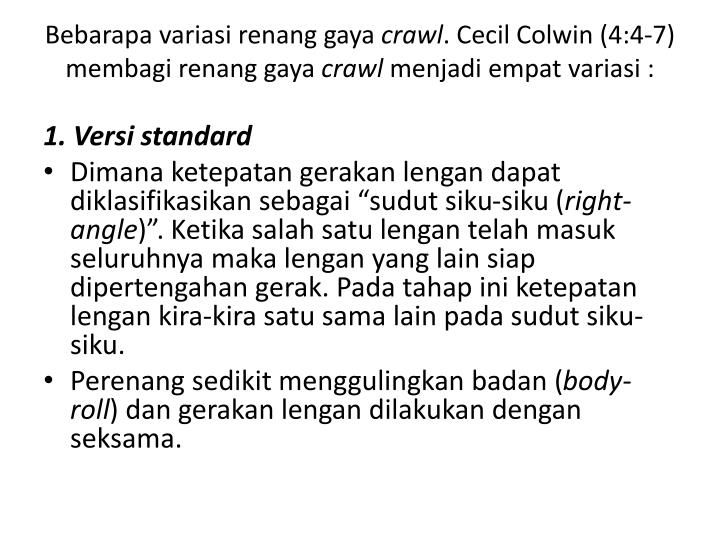 Bebarapa variasi renang gaya crawl. Cecil Colwin (4:4-7) membagi renang gaya crawl menjadi empat variasi :

1. Versi standard

• Dimana ketepatan gerakan lengan dapat diklasifikasikan sebagai “sudut siku-siku (right-angle)”. Ketika salah satu lengan telah masuk seluruhnya maka lengan yang lain siap dipertengahan gerak. Pada tahap ini ketepatan lengan kira-kira satu sama lain pada sudut siku-siku.

• Perenang sedikit menggulingkan badan (body-roll) dan gerakan lengan dilakukan dengan seksama.